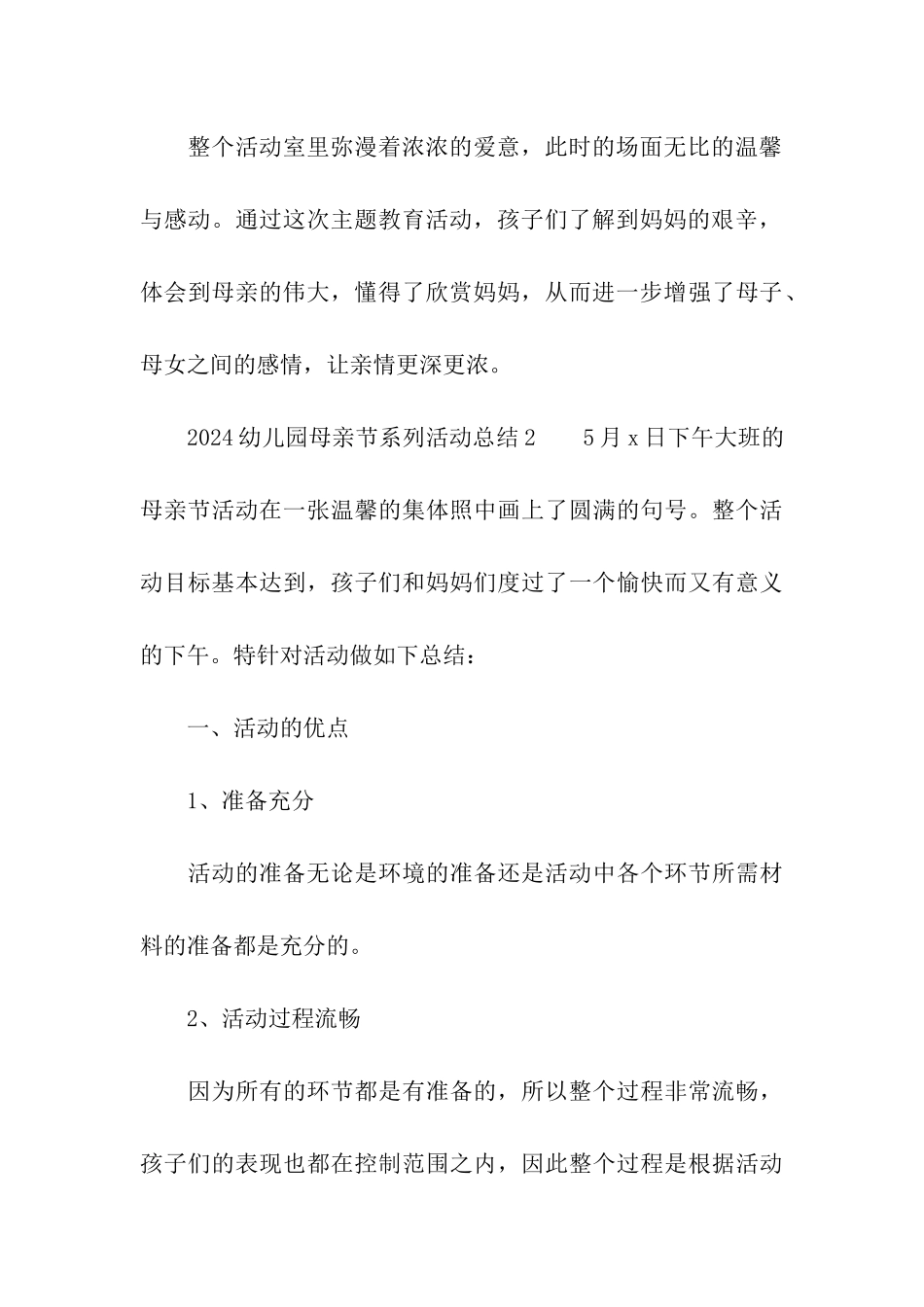 整个活动室里弥漫着浓浓的爱意，此时的场面无比的温馨与感动。通过这次主题教育活动，孩子们了解到妈妈的艰辛，体会到母亲的伟大，懂得了欣赏妈妈，从而进一步增强了母子、母女之间的感情，让亲情更深更浓。

2024幼儿园母亲节系列活动总结2　　5月x日下午大班的母亲节活动在一张温馨的集体照中画上了圆满的句号。整个活动目标基本达到，孩子们和妈妈们度过了一个愉快而又有意义的下午。特针对活动做如下总结：

一、活动的优点

1、准备充分

活动的准备无论是环境的准备还是活动中各个环节所需材料的准备都是充分的。

2、活动过程流畅

因为所有的环节都是有准备的，所以整个过程非常流畅，孩子们的表现也都在控制范围之内，因此整个过程是根据活动